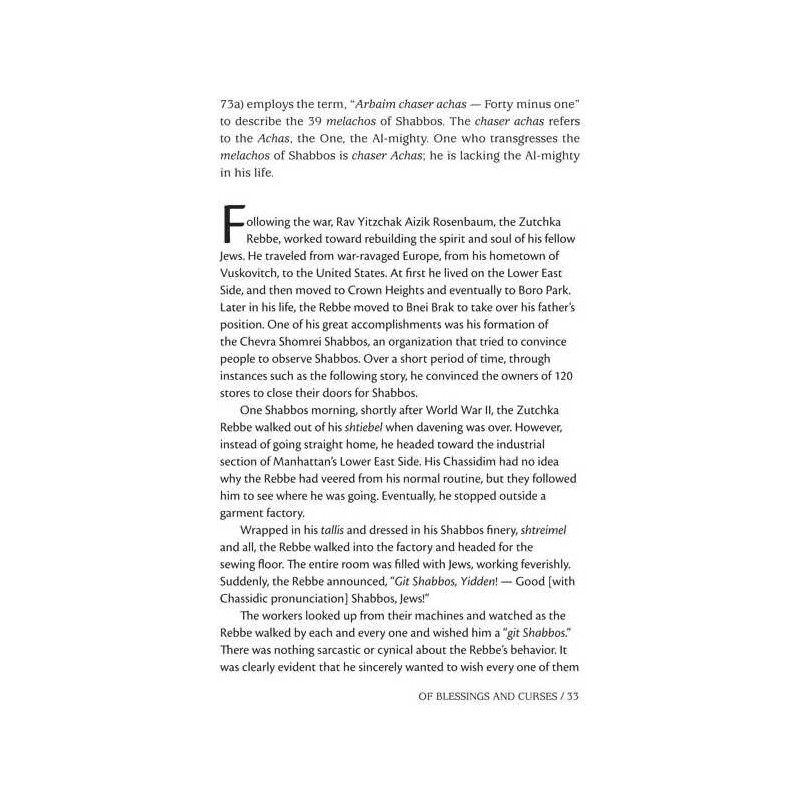 73a) employs the term, "Arbaim chaser achas — Forty minus one" to describe the 39 melachos of Shabbos. The chaser achas refers to the Achas, the One, the Al-mighty. One who transgresses the melachos of Shabbos is chaser Achas; he is lacking the Al-mighty in his life.

Following the war, Rav Yitzchak Aizik Rosenbaum, the Zutchka Rebbe, worked toward rebuilding the spirit and soul of his fellow Jews. He traveled from war-ravaged Europe, from his hometown of Vuskovitch, to the United States. At first he lived on the Lower East Side, and then moved to Crown Heights and eventually to Boro Park. Later in his life, the Rebbe moved to Bnei Brak to take over his father's position. One of his great accomplishments was his formation of the Chevra Shomrei Shabbos, an organization that tried to convince people to observe Shabbos. Over a short period of time, through instances such as the following story, he convinced the owners of 120 stores to close their doors for Shabbos.

One Shabbos morning, shortly after World War II, the Zutchka Rebbe walked out of his shtiebel when davening was over. However, instead of going straight home, he headed toward the industrial section of Manhattan's Lower East Side. His Chassidim had no idea why the Rebbe had veered from his normal routine, but they followed him to see where he was going. Eventually, he stopped outside a garment factory.

Wrapped in his tallis and dressed in his Shabbos finery, shtreimel and all, the Rebbe walked into the factory and headed for the sewing floor. The entire room was filled with Jews, working feverishly. Suddenly, the Rebbe announced, "Git Shabbos, Yidden! — Good [with Chassidic pronunciation] Shabbos, Jews!"

The workers looked up from their machines and watched as the Rebbe walked by each and every one and wished him a "git Shabbos." There was nothing sarcastic or cynical about the Rebbe's behavior. It was clearly evident that he sincerely wanted to wish every one of them

OF BLESSINGS AND CURSES / 33